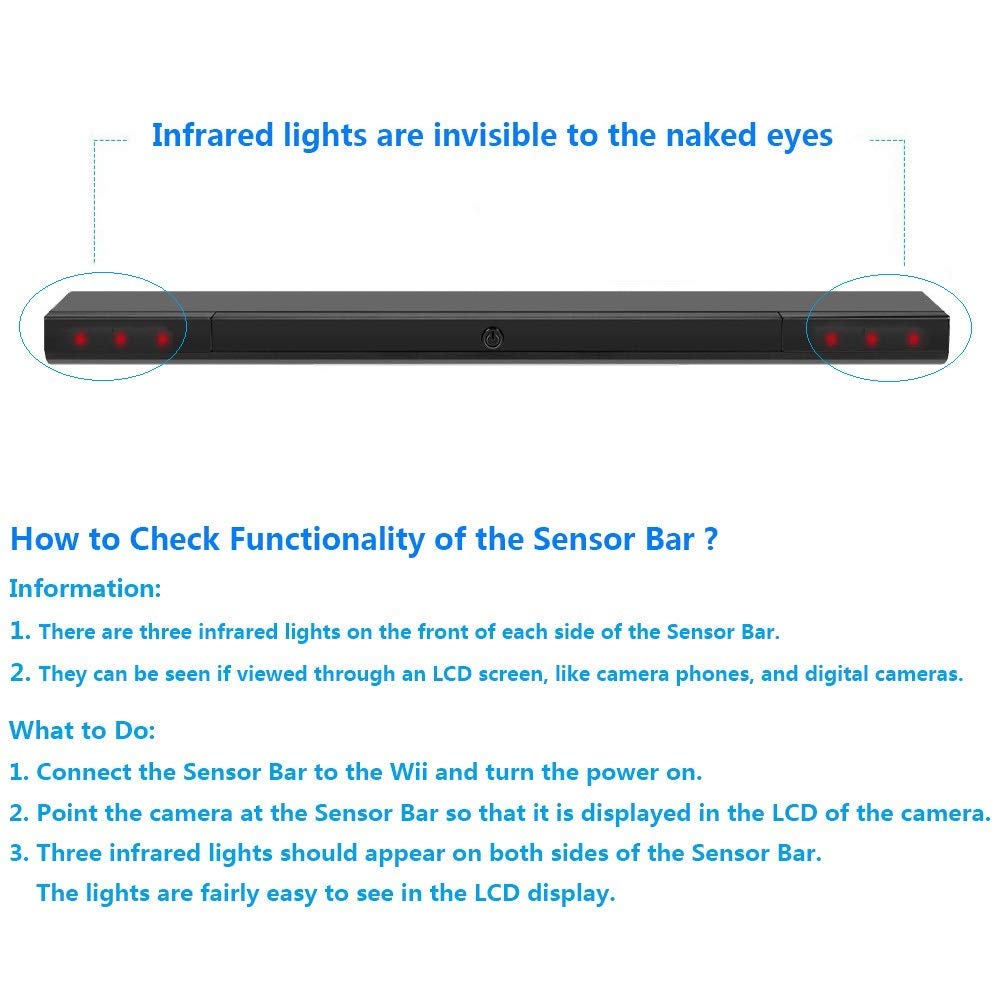 Infrared lights are invisible to the naked eyes

How to Check Functionality of the Sensor Bar ?

Information:

1. There are three infrared lights on the front of each side of the Sensor Bar.

2. They can be seen if viewed through an LCD screen, like camera phones, and digital cameras.

What to Do:

1. Connect the Sensor Bar to the Wii and turn the power on.

2. Point the camera at the Sensor Bar so that it is displayed in the LCD of the camera.

3. Three infrared lights should appear on both sides of the Sensor Bar. The lights are fairly easy to see in the LCD display.